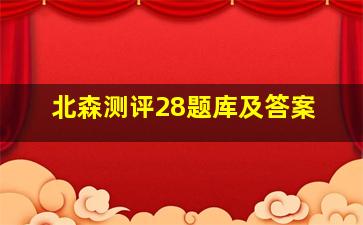 北森测评28题库及答案